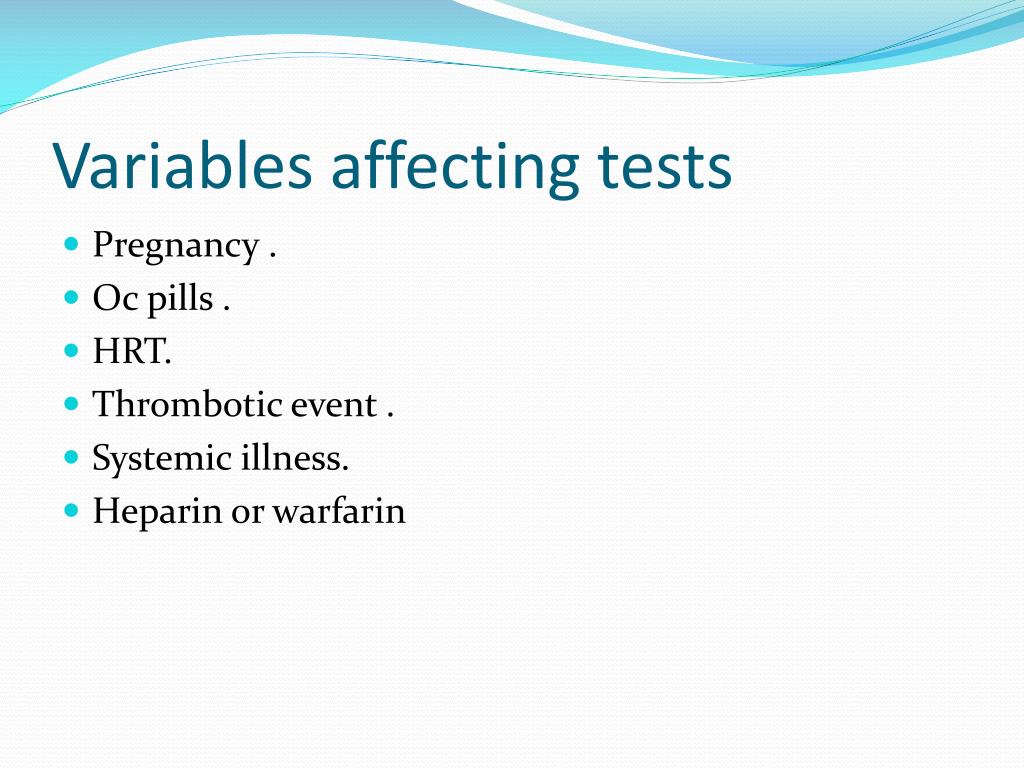 Variables affecting tests

- Pregnancy .
- Oc pills .
- HRT.
- Thrombotic event .
- Systemic illness.
- Heparin or warfarin